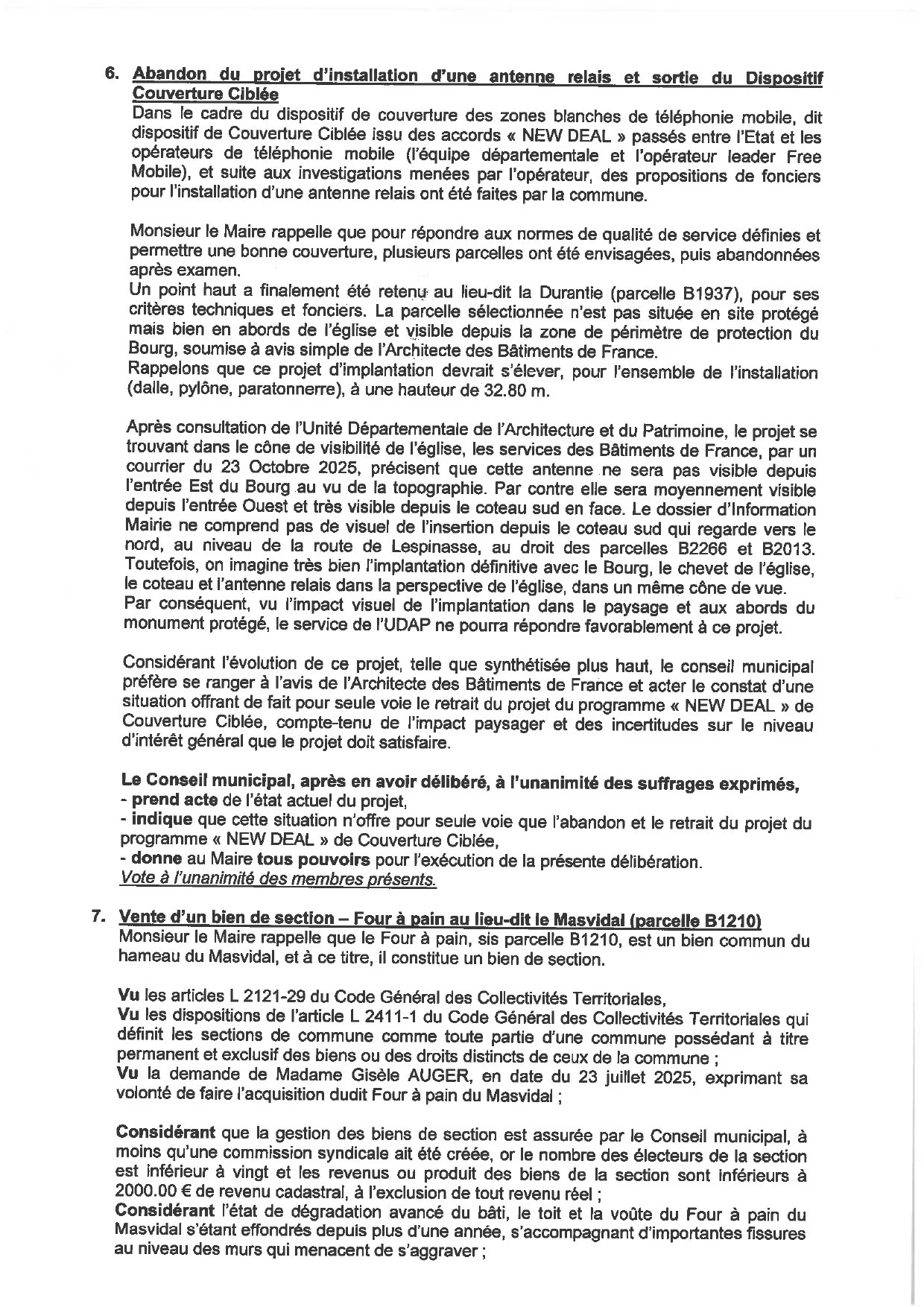 6. Abandon du projet d'installation d'une antenne relais et sortie du Dispositif Couverture Ciblée

Dans le cadre du dispositif de couverture des zones blanches de téléphonie mobile, dit dispositif de Couverture Ciblée issu des accords « NEW DEAL » passés entre l'Etat et les opérateurs de téléphonie mobile (l'équipe départementale et l'opérateur leader Free Mobile), et suite aux investigations menées par l'opérateur, des propositions de fonciers pour l'installation d'une antenne relais ont été faites par la commune.

Monsieur le Maire rappelle que pour répondre aux normes de qualité de service définies et permettre une bonne couverture, plusieurs parcelles ont été envisagées, puis abandonnées après examen.
Un point haut a finalement été retenu au lieu-dit la Durantie (parcelle B1937), pour ses critères techniques et fonciers. La parcelle sélectionnée n'est pas située en site protégé mais bien en abords de l'église et visible depuis la zone de périmètre de protection du Bourg, soumise à avis simple de l'Architecte des Bâtiments de France.
Rappelons que ce projet d'implantation devrait s'élever, pour l'ensemble de l'installation (dalle, pylône, paratonnerre), à une hauteur de 32.80 m.

Après consultation de l'Unité Départementale de l'Architecture et du Patrimoine, le projet se trouvant dans le cône de visibilité de l'église, les services des Bâtiments de France, par un courrier du 23 Octobre 2025, précisent que cette antenne ne sera pas visible depuis l'entrée Est du Bourg au vu de la topographie. Par contre elle sera moyennement visible depuis l'entrée Ouest et très visible depuis le coteau sud en face. Le dossier d'Information Mairie ne comprend pas de visuel de l'insertion depuis le coteau sud qui regarde vers le nord, au niveau de la route de Lespinasse, au droit des parcelles B2266 et B2013. Toutefois, on imagine très bien l'implantation définitive avec le Bourg, le chevet de l'église, le coteau et l'antenne relais dans la perspective de l'église, dans un même cône de vue.
Par conséquent, vu l'impact visuel de l'implantation dans le paysage et aux abords du monument protégé, le service de l'UDAP ne pourra répondre favorablement à ce projet.

Considérant l'évolution de ce projet, telle que synthétisée plus haut, le conseil municipal préfère se ranger à l'avis de l'Architecte des Bâtiments de France et acter le constat d'une situation offrant de fait pour seule voie le retrait du projet du programme « NEW DEAL » de Couverture Ciblée, compte-tenu de l'impact paysager et des incertitudes sur le niveau d'intérêt général que le projet doit satisfaire.

Le Conseil municipal, après en avoir délibéré, à l'unanimité des suffrages exprimés,
- prend acte de l'état actuel du projet,
- indique que cette situation n'offre pour seule voie que l'abandon et le retrait du projet du programme « NEW DEAL » de Couverture Ciblée,
- donne au Maire tous pouvoirs pour l'exécution de la présente délibération.
Vote à l'unanimité des membres présents.

7. Vente d'un bien de section – Four à pain au lieu-dit le Masvidal (parcelle B1210)

Monsieur le Maire rappelle que le Four à pain, sis parcelle B1210, est un bien commun du hameau du Masvidal, et à ce titre, il constitue un bien de section.

Vu les articles L 2121-29 du Code Général des Collectivités Territoriales,
Vu les dispositions de l'article L 2411-1 du Code Général des Collectivités Territoriales qui définit les sections de commune comme toute partie d'une commune possédant à titre permanent et exclusif des biens ou des droits distincts de ceux de la commune ;
Vu la demande de Madame Gisèle AUGER, en date du 23 juillet 2025, exprimant sa volonté de faire l'acquisition dudit Four à pain du Masvidal ;

Considérant que la gestion des biens de section est assurée par le Conseil municipal, à moins qu'une commission syndicale ait été créée, or le nombre des électeurs de la section est inférieur à vingt et les revenus ou produit des biens de la section sont inférieurs à 2000.00 € de revenu cadastral, à l'exclusion de tout revenu réel ;
Considérant l'état de dégradation avancé du bâti, le toit et la voûte du Four à pain du Masvidal s'étant effondrés depuis plus d'une année, s'accompagnant d'importantes fissures au niveau des murs qui menacent de s'aggraver ;